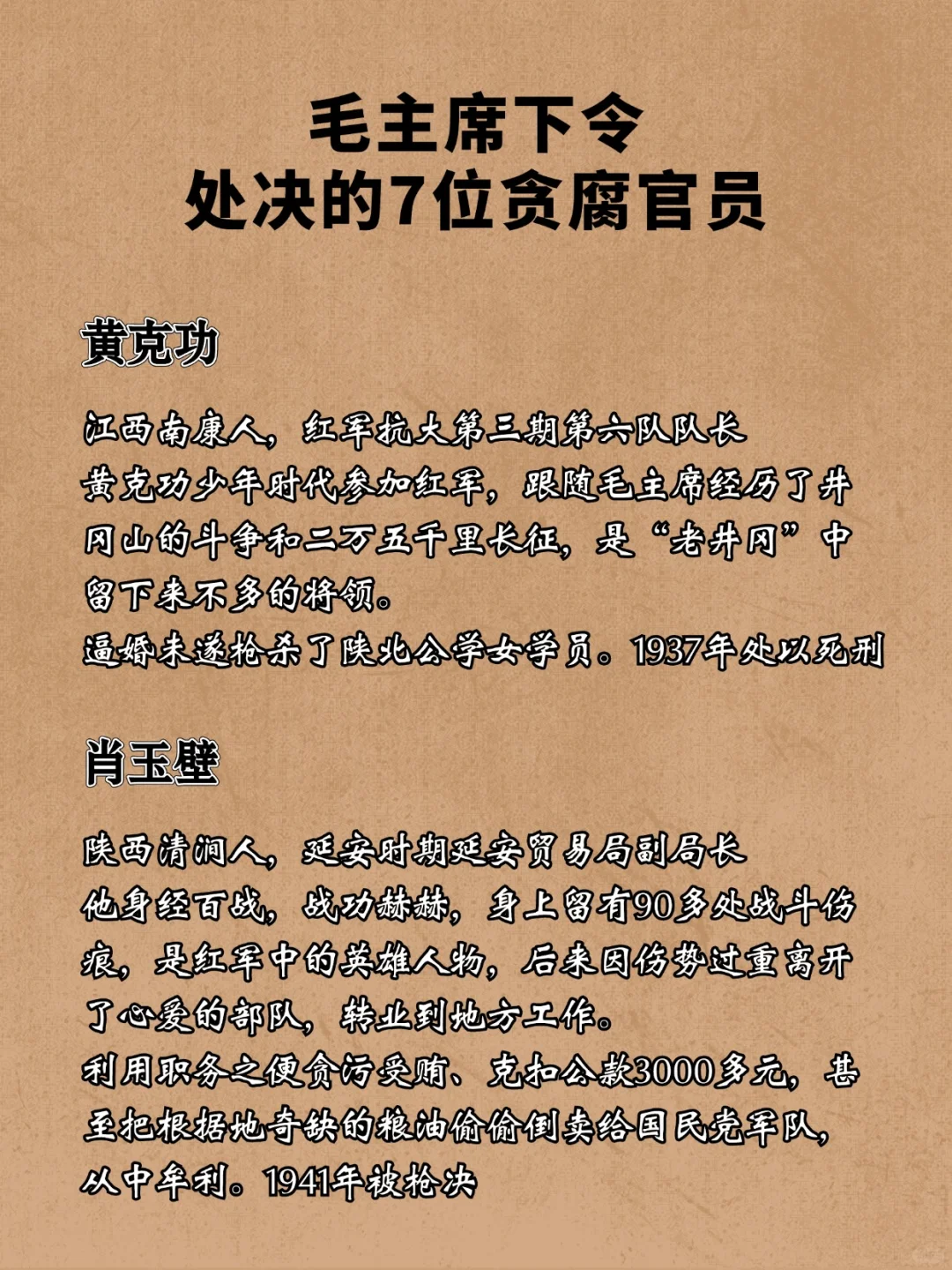 毛主席下令
处决的7位贪腐官员

黄克功

江西南康人，红军抗大第三期第六队队长
黄克功少年时代参加红军，跟随毛主席经历了井冈山的斗争和二万五千里长征，是“老井冈”中留下来不多的将领。
逼婚未遂枪杀了陕北公学女学员。1937年处以死刑

肖玉壁

陕西清涧人，延安时期延安贸易局副局长
他身经百战，战功赫赫，身上留有90多处战斗伤痕，是红军中的英雄人物，后来因伤势过重离开了心爱的部队，转业到地方工作。
利用职务之便贪污受贿、克扣公款3000多元，甚至把根据地奇缺的粮油偷偷倒卖给国民党军队，从中牟利。1941年被枪决